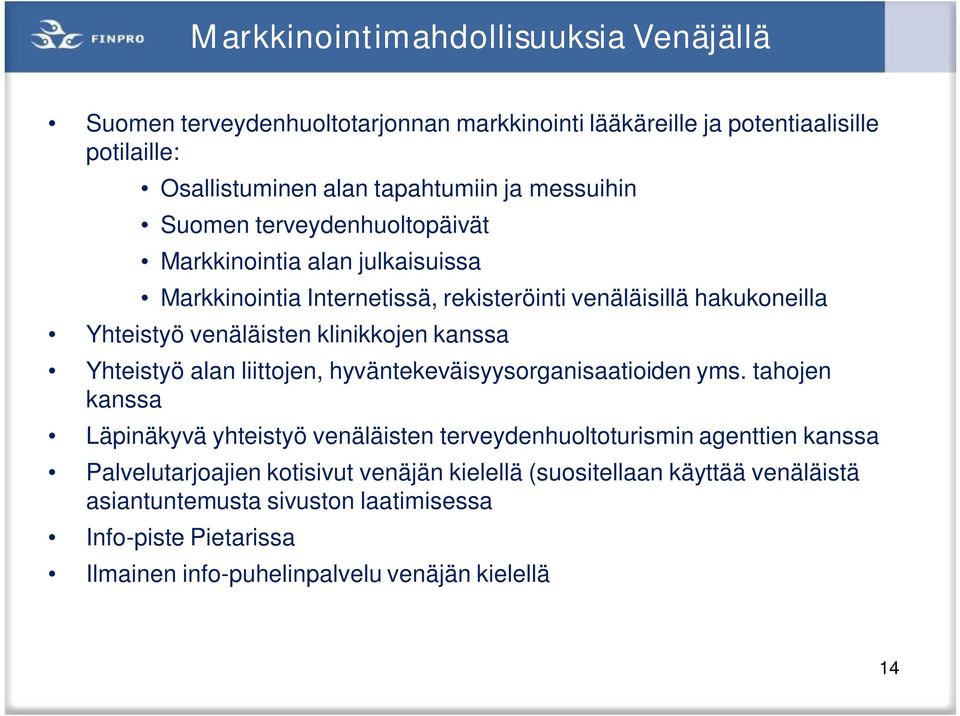 FINPRO

Markkinointimahdollisuuksia Venäjällä

• Suomen terveydenhuoltotarjonnan markkinointi lääkäreille ja potentiaalisille potilaille:
  • Osallistuminen alan tapahtumiin ja messuihin
  • Suomen terveydenhuoltopäivät
  • Markkinointia alan julkaisuissa
  • Markkinointia Internetissä, rekisteröinti venäläisillä hakukoneilla
• Yhteistyö venäläisten klinikkojen kanssa
• Yhteistyö alan liittojen, hyväntekeväisyysorganisaatioiden yms. tahojen kanssa
• Läpinäkyvä yhteistyö venäläisten terveydenhuoltoturismin agenttien kanssa
• Palvelutarjoajien kotisivut venäjän kielellä (suositellaan käyttää venäläistä asiantuntemusta sivuston laatimisessa
• Info-piste Pietarissa
• Ilmainen info-puhelinpalvelu venäjän kielellä

14